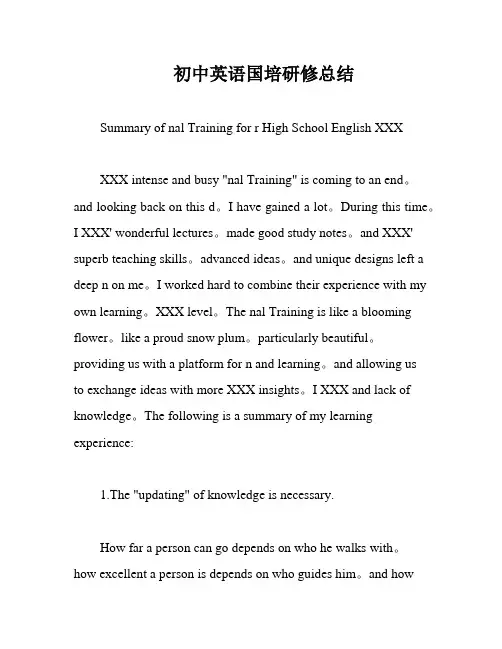 初中英语国培研修总结

Summary of nal Training for r High School English XXX

XXX intense and busy "nal Training" is coming to an end。and looking back on this d。I have gained a lot。During this time。I XXX' wonderful lectures。made good study notes。and XXX' superb teaching skills。advanced ideas。and unique designs left a deep n on me。I worked hard to combine their experience with my own learning。XXX level。The nal Training is like a blooming flower。like a proud snow plum。particularly beautiful。providing us with a platform for n and learning。and allowing us to exchange ideas with more XXX insights。I XXX and lack of knowledge。The following is a summary of my learning experience:

1.The "updating" of knowledge is necessary.

How far a person can go depends on who he walks with。how excellent a person is depends on who guides him。and how